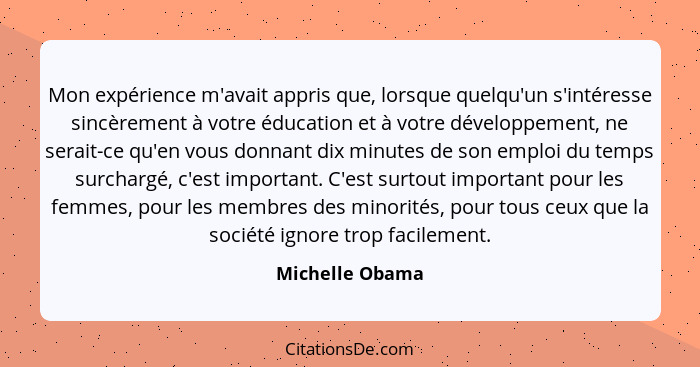 Mon expérience m'avait appris que, lorsque quelqu'un s'intéresse sincèrement à votre éducation et à votre développement, ne serait-ce qu'en vous donnant dix minutes de son emploi du temps surchargé, c'est important. C'est surtout important pour les femmes, pour les membres des minorités, pour tous ceux que la société ignore trop facilement.

Michelle Obama

CitationsDe.com